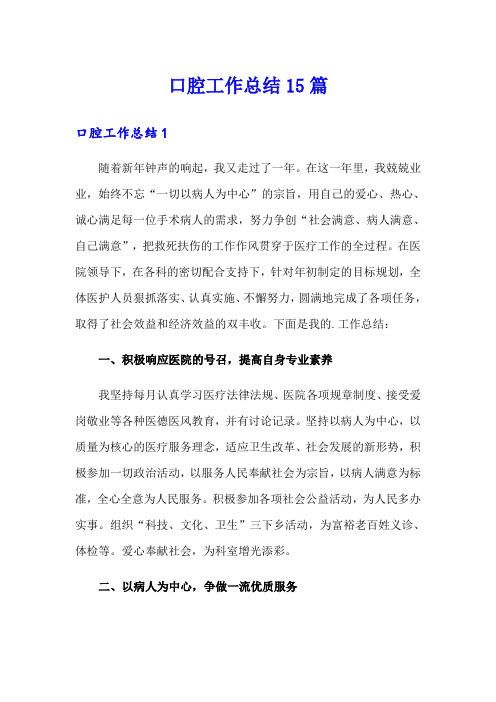 口腔工作总结15篇

口腔工作总结1

随着新年钟声的响起，我又走过了一年。在这一年里，我兢兢业业，始终不忘“一切以病人为中心”的宗旨，用自己的爱心、热心、诚心满足每一位手术病人的需求，努力争创“社会满意、病人满意、自己满意”，把救死扶伤的工作作风贯穿于医疗工作的全过程。在医院领导下，在各科的密切配合支持下，针对年初制定的目标规划，全体医护人员狠抓落实、认真实施、不懈努力，圆满地完成了各项任务，取得了社会效益和经济效益的双丰收。下面是我的.工作总结：

一、积极响应医院的号召，提高自身专业素养

我坚持每月认真学习医疗法律法规、医院各项规章制度、接受爱岗敬业等各种医德医风教育，并有讨论记录。坚持以病人为中心，以质量为核心的医疗服务理念，适应卫生改革、社会发展的新形势，积极参加一切政治活动，以服务人民奉献社会为宗旨，以病人满意为标准，全心全意为人民服务。积极参加各项社会公益活动，为人民多办实事。组织“科技、文化、卫生”三下乡活动，为富裕老百姓义诊、体检等。爱心奉献社会，为科室增光添彩。

二、以病人为中心，争做一流优质服务